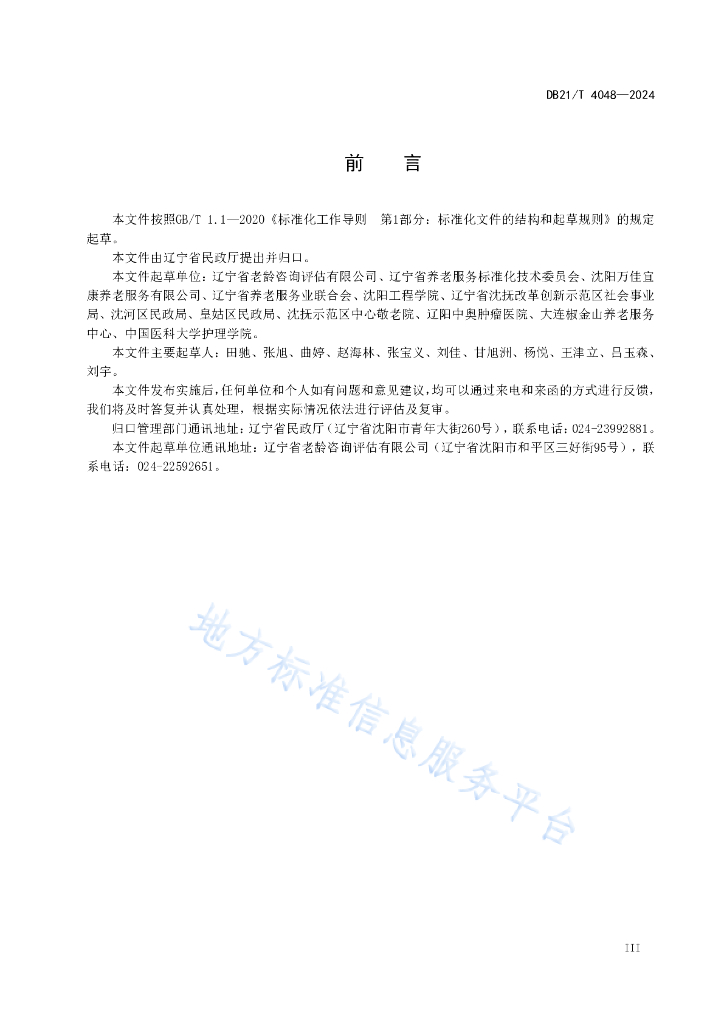 DB21/T 4048—2024

前　言

本文件按照GB/T 1.1—2020《标准化工作导则　第1部分：标准化文件的结构和起草规则》的规定起草。

本文件由辽宁省民政厅提出并归口。

本文件起草单位：辽宁省老龄咨询评估有限公司、辽宁省养老服务标准化技术委员会、沈阳万佳宜康养老服务有限公司、辽宁省养老服务业联合会、沈阳工程学院、辽宁省沈抚改革创新示范区社会事业局、沈河区民政局、皇姑区民政局、沈抚示范区中心敬老院、辽阳中奥肿瘤医院、大连椒金山养老服务中心、中国医科大学护理学院。

本文件主要起草人：田驰、张旭、曲婷、赵海林、张宝义、刘佳、甘旭洲、杨悦、王津立、吕玉森、刘宇。

本文件发布实施后，任何单位和个人如有问题和意见建议，均可以通过来电和来函的方式进行反馈，我们将及时答复并认真处理，根据实际情况依法进行评估及复审。

归口管理部门通讯地址：辽宁省民政厅（辽宁省沈阳市青年大街260号），联系电话：024-23992881。

本文件起草单位通讯地址：辽宁省老龄咨询评估有限公司（辽宁省沈阳市和平区三好街95号），联系电话：024-22592651。

地方标准信息服务平台

III